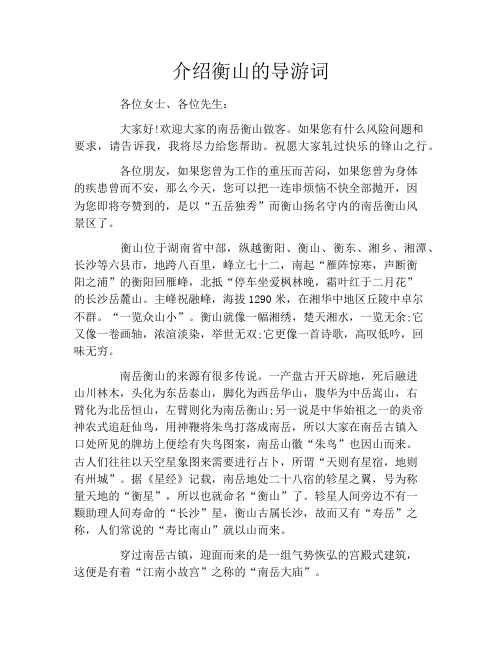 介绍衡山的导游词

各位女士、各位先生：

大家好!欢迎大家的南岳衡山做客。如果您有什么风险问题和要求，请告诉我，我将尽力给您帮助。祝愿大家轧过快乐的锋山之行。

各位朋友，如果您曾为工作的重压而苦闷，如果您曾为身体的疾患曾而不安，那么今天，您可以把一连串烦恼不快全部抛开，因为您即将夸赞到的，是以“五岳独秀”而衡山扬名守内的南岳衡山风景区了。

衡山位于湖南省中部，纵越衡阳、衡山、衡东、湘乡、湘潭、长沙等六县市，地跨八百里，峰立七十二，南起“雁阵惊寒，声断衡阳之浦”的衡阳回雁峰，北抵“停车坐爱枫林晚，霜叶红于二月花”的长沙岳麓山。主峰祝融峰，海拔 1290 米，在湘华中地区丘陵中卓尔不群。“一览众山小”。衡山就像一幅湘绣，楚天湘水，一览无余;它又像一卷画轴，浓渲淡染，举世无双;它更像一首诗歌，高叹低吟，回味无穷。

南岳衡山的来源有很多传说。一产盘古开天辟地，死后融进山川林木，头化为东岳泰山，脚化为西岳华山，腹华为中岳嵩山，右臂化为北岳恒山，左臂则化为南岳衡山;另一说是中华始祖之一的炎帝神农式追赶仙鸟，用神鞭将朱鸟打落成南岳，所以大家在南岳古镇入口处所见的牌坊上便绘有失鸟图案，南岳山徽“朱鸟”也因山而来。古人们往往以天空星象图来需要进行占卜，所谓“天则有星宿，地则有州城”。据《星经》记载，南岳地处二十八宿的轸星之翼，号为称量天地的“衡星”，所以也就命名“衡山”了。轸星人间旁边不有一颗助理人间寿命的“长沙”星，衡山古属长沙，故而又有“寿岳”之称，人们常说的“寿比南山”就以山而来。

穿过南岳古镇，迎面而来的是一组气势恢弘的宫殿式建筑，这便是有着“江南小故宫”之称的“南岳大庙”。